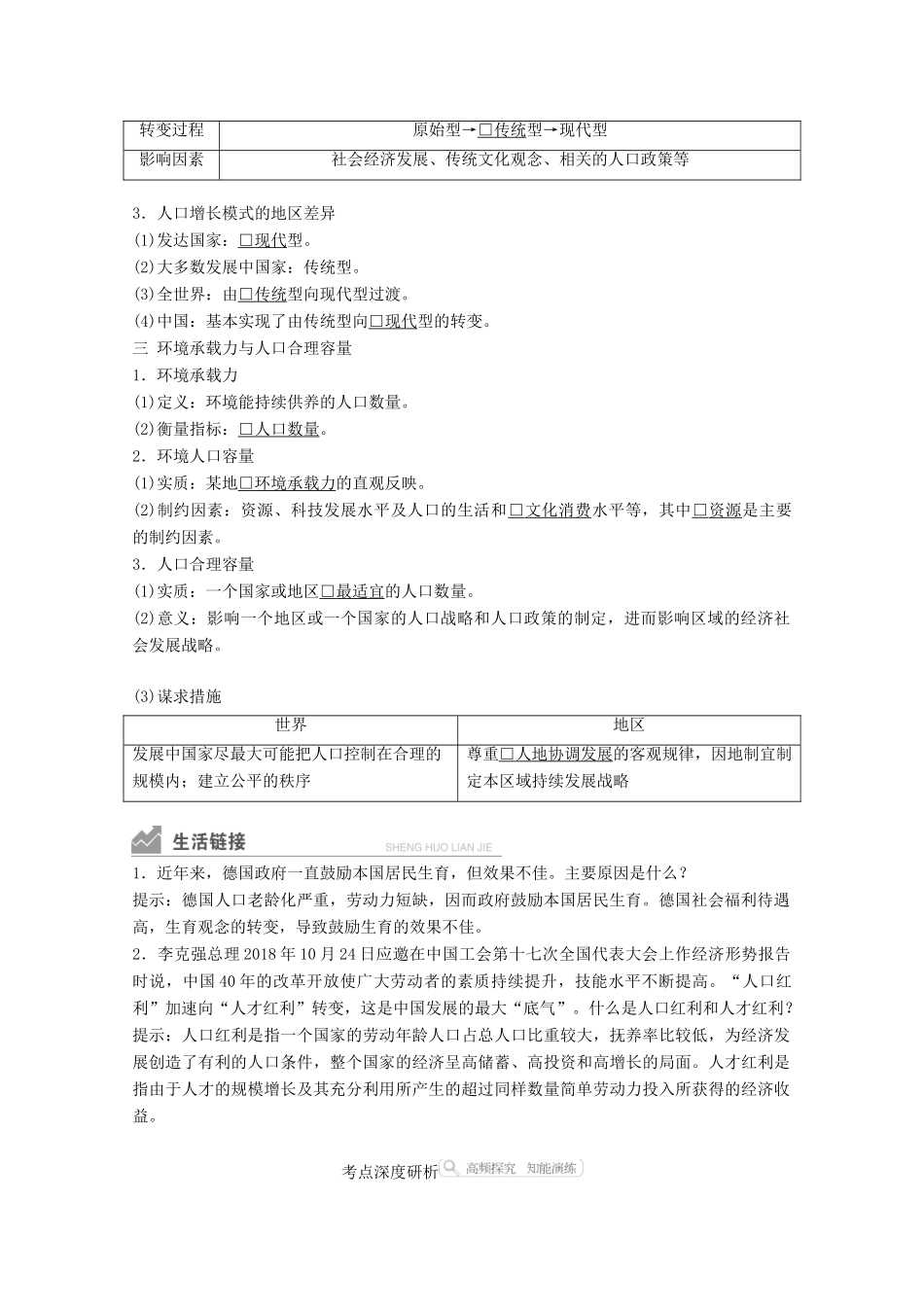 | 转变过程 | 原始型→□传统型→现代型 |
|---|---|
| 影响因素 | 社会经济发展、传统文化观念、相关的人口政策等 |

3．人口增长模式的地区差异
(1)发达国家：□现代型。
(2)大多数发展中国家：传统型。
(3)全世界：由□传统型向现代型过渡。
(4)中国：基本实现了由传统型向□现代型的转变。
三 环境承载力与人口合理容量
1．环境承载力
(1)定义：环境能持续供养的人口数量。
(2)衡量指标：□人口数量。
2．环境人口容量
(1)实质：某地□环境承载力的直观反映。
(2)制约因素：资源、科技发展水平及人口的生活和□文化消费水平等，其中□资源是主要的制约因素。
3．人口合理容量
(1)实质：一个国家或地区□最适宜的人口数量。
(2)意义：影响一个地区或一个国家的人口战略和人口政策的制定，进而影响区域的经济社会发展战略。

(3)谋求措施

| 世界 | 地区 |
|---|---|
| 发展中国家尽最大可能把人口控制在合理的规模内；建立公平的秩序 | 尊重□人地协调发展的客观规律，因地制宜制定本区域持续发展战略 |

生活链接 SHENG HUO LIAN JIE
1．近年来，德国政府一直鼓励本国居民生育，但效果不佳。主要原因是什么？
提示：德国人口老龄化严重，劳动力短缺，因而政府鼓励本国居民生育。德国社会福利待遇高，生育观念的转变，导致鼓励生育的效果不佳。
2．李克强总理2018年10月24日应邀在中国工会第十七次全国代表大会上作经济形势报告时说，中国40年的改革开放使广大劳动者的素质持续提升，技能水平不断提高。“人口红利”加速向“人才红利”转变，这是中国发展的最大“底气”。什么是人口红利和人才红利？
提示：人口红利是指一个国家的劳动年龄人口占总人口比重较大，抚养率比较低，为经济发展创造了有利的人口条件，整个国家的经济呈高储蓄、高投资和高增长的局面。人才红利是指由于人才的规模增长及其充分利用所产生的超过同样数量简单劳动力投入所获得的经济收益。

考点深度研析 高频探究 知能演练